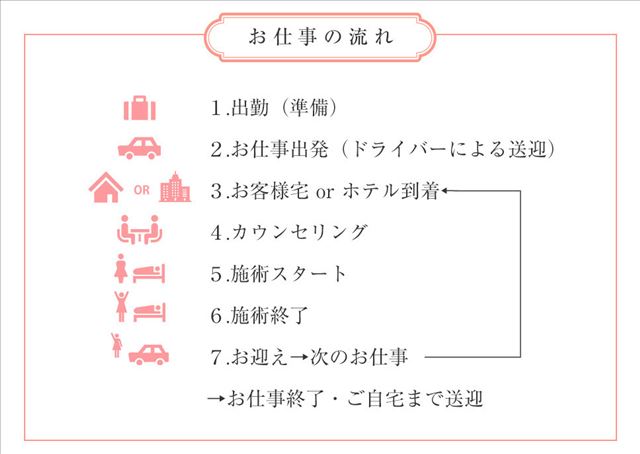 お仕事の流れ

1.出勤（準備）

2.お仕事出発（ドライバーによる送迎）

OR

3.お客様宅 or ホテル到着

4.カウンセリング

5.施術スタート

6.施術終了

7.お迎え→次のお仕事

→お仕事終了・ご自宅まで送迎